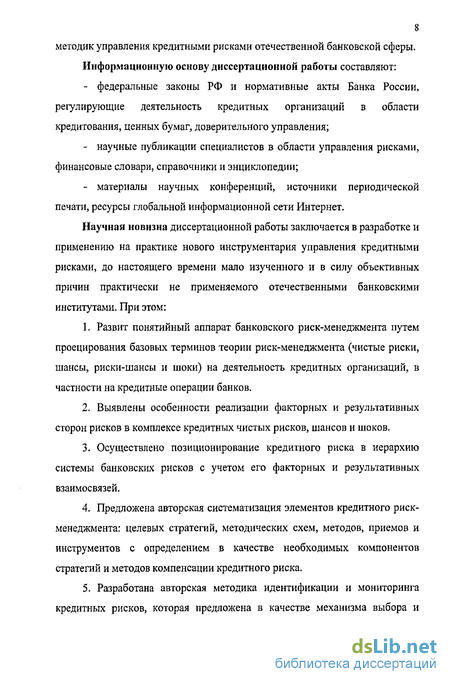 8

методик управления кредитными рисками отечественной банковской сферы.

Информационную основу диссертационной работы составляют:

- федеральные законы РФ и нормативные акты Банка России, регулирующие деятельность кредитных организаций в области кредитования, ценных бумаг, доверительного управления;

- научные публикации специалистов в области управления рисками, финансовые словари, справочники и энциклопедии;

- материалы научных конференций, источники периодической печати, ресурсы глобальной информационной сети Интернет.

Научная новизна диссертационной работы заключается в разработке и применению на практике нового инструментария управления кредитными рисками, до настоящего времени мало изученного и в силу объективных причин практически не применяемого отечественными банковскими институтами. При этом:

1. Развит понятийный аппарат банковского риск-менеджмента путем проецирования базовых терминов теории риск-менеджмента (чистые риски, шансы, риски-шансы и шоки) на деятельность кредитных организаций, в частности на кредитные операции банков.

2. Выявлены особенности реализации факторных и результативных сторон рисков в комплексе кредитных чистых рисков, шансов и шоков.

3. Осуществлено позиционирование кредитного риска в иерархию системы банковских рисков с учетом его факторных и результативных взаимосвязей.

4. Предложена авторская систематизация элементов кредитного риск-менеджмента: целевых стратегий, методических схем, методов, приемов и инструментов с определением в качестве необходимых компонентов стратегий и методов компенсации кредитного риска.

5. Разработана авторская методика идентификации и мониторинга кредитных рисков, которая предложена в качестве механизма выбора и

dsLib.net
библиотека диссертаций